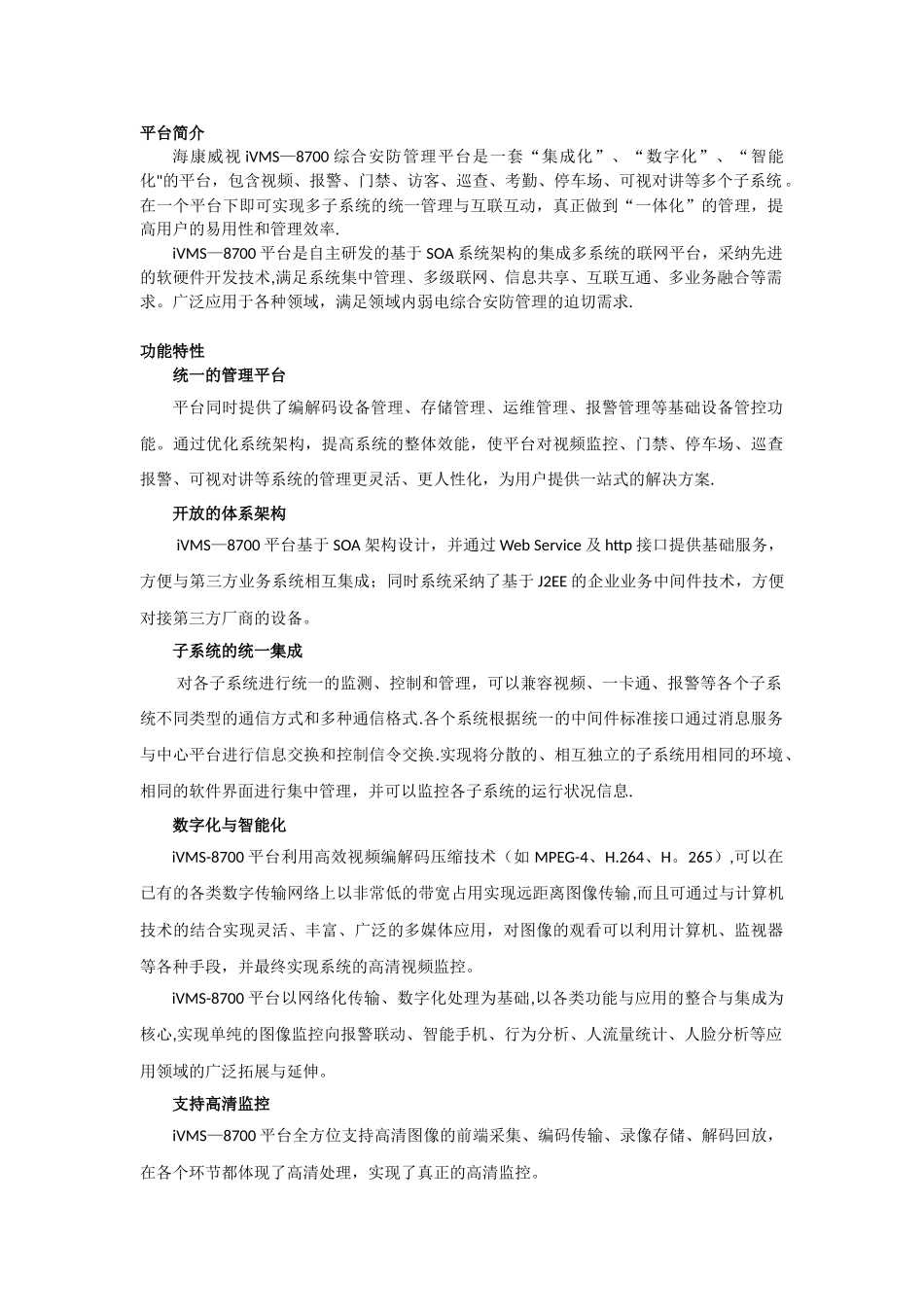 平台简介

海康威视 iVMS—8700 综合安防管理平台是一套“集成化”、“数字化”、“智能化"的平台，包含视频、报警、门禁、访客、巡查、考勤、停车场、可视对讲等多个子系统。在一个平台下即可实现多子系统的统一管理与互联互动，真正做到“一体化”的管理，提高用户的易用性和管理效率.

iVMS—8700 平台是自主研发的基于 SOA 系统架构的集成多系统的联网平台，采纳先进的软硬件开发技术,满足系统集中管理、多级联网、信息共享、互联互通、多业务融合等需求。广泛应用于各种领域，满足领域内弱电综合安防管理的迫切需求.

功能特性

统一的管理平台

平台同时提供了编解码设备管理、存储管理、运维管理、报警管理等基础设备管控功能。通过优化系统架构，提高系统的整体效能，使平台对视频监控、门禁、停车场、巡查报警、可视对讲等系统的管理更灵活、更人性化，为用户提供一站式的解决方案.

开放的体系架构

iVMS—8700 平台基于 SOA 架构设计，并通过 Web Service 及 http 接口提供基础服务，方便与第三方业务系统相互集成；同时系统采纳了基于 J2EE 的企业业务中间件技术，方便对接第三方厂商的设备。

子系统的统一集成

对各子系统进行统一的监测、控制和管理，可以兼容视频、一卡通、报警等各个子系统不同类型的通信方式和多种通信格式.各个系统根据统一的中间件标准接口通过消息服务与中心平台进行信息交换和控制信令交换.实现将分散的、相互独立的子系统用相同的环境、相同的软件界面进行集中管理，并可以监控各子系统的运行状况信息.

数字化与智能化

iVMS-8700 平台利用高效视频编解码压缩技术（如 MPEG-4、H.264、H。265）,可以在已有的各类数字传输网络上以非常低的带宽占用实现远距离图像传输,而且可通过与计算机技术的结合实现灵活、丰富、广泛的多媒体应用，对图像的观看可以利用计算机、监视器等各种手段，并最终实现系统的高清视频监控。

iVMS-8700 平台以网络化传输、数字化处理为基础,以各类功能与应用的整合与集成为核心,实现单纯的图像监控向报警联动、智能手机、行为分析、人流量统计、人脸分析等应用领域的广泛拓展与延伸。

支持高清监控

iVMS—8700 平台全方位支持高清图像的前端采集、编码传输、录像存储、解码回放，在各个环节都体现了高清处理，实现了真正的高清监控。